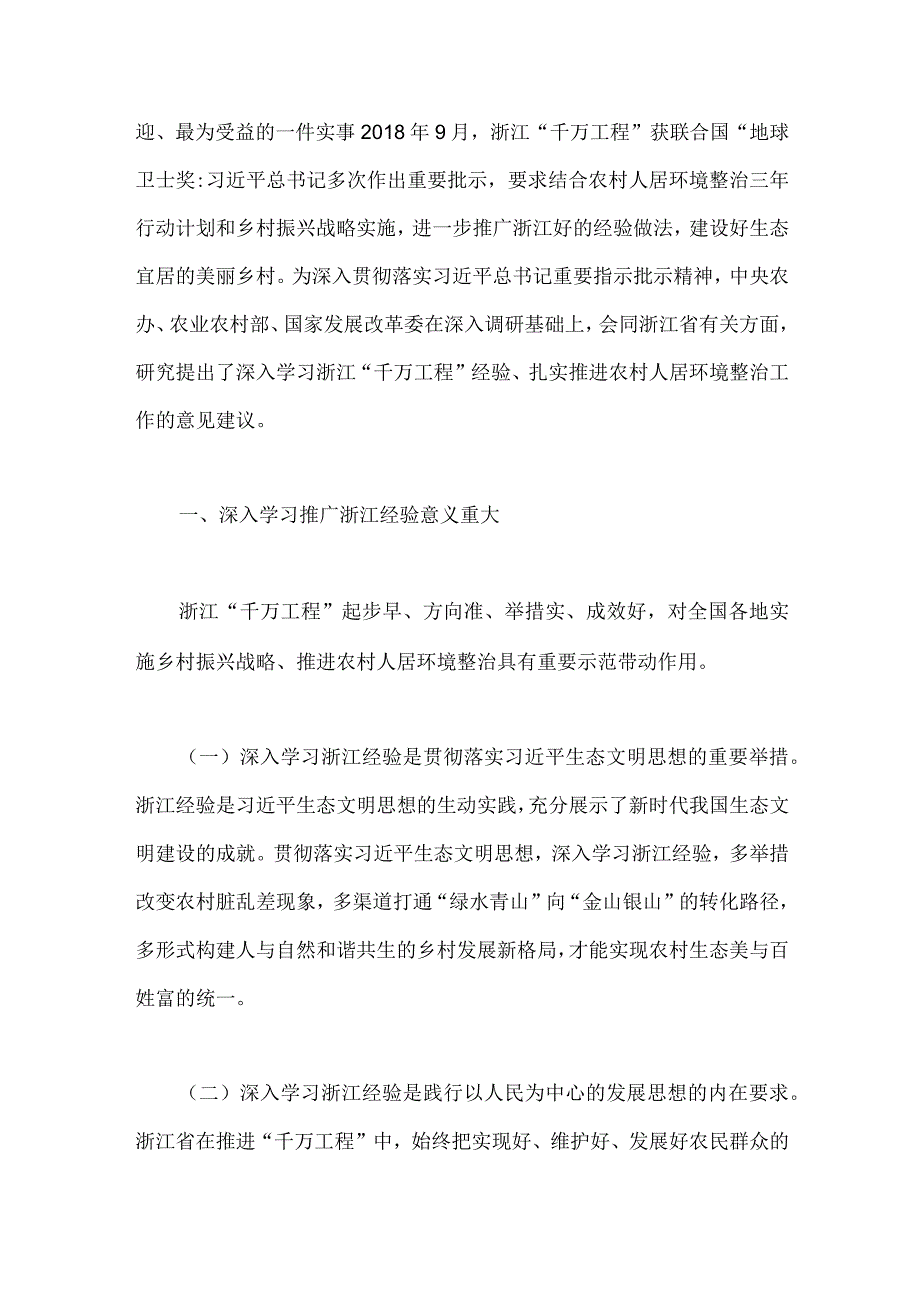 迎、最为受益的一件实事2018年9月，浙江“千万工程”获联合国“地球卫士奖:习近平总书记多次作出重要批示，要求结合农村人居环境整治三年行动计划和乡村振兴战略实施，进一步推广浙江好的经验做法，建设好生态宜居的美丽乡村。为深入贯彻落实习近平总书记重要指示批示精神，中央农办、农业农村部、国家发展改革委在深入调研基础上，会同浙江省有关方面，研究提出了深入学习浙江“千万工程”经验、扎实推进农村人居环境整治工作的意见建议。

一、深入学习推广浙江经验意义重大

浙江“千万工程”起步早、方向准、举措实、成效好，对全国各地实施乡村振兴战略、推进农村人居环境整治具有重要示范带动作用。

（一）深入学习浙江经验是贯彻落实习近平生态文明思想的重要举措。浙江经验是习近平生态文明思想的生动实践，充分展示了新时代我国生态文明建设的成就。贯彻落实习近平生态文明思想，深入学习浙江经验，多举措改变农村脏乱差现象，多渠道打通“绿水青山”向“金山银山”的转化路径，多形式构建人与自然和谐共生的乡村发展新格局，才能实现农村生态美与百姓富的统一。

（二）深入学习浙江经验是践行以人民为中心的发展思想的内在要求。浙江省在推进“千万工程”中，始终把实现好、维护好、发展好农民群众的